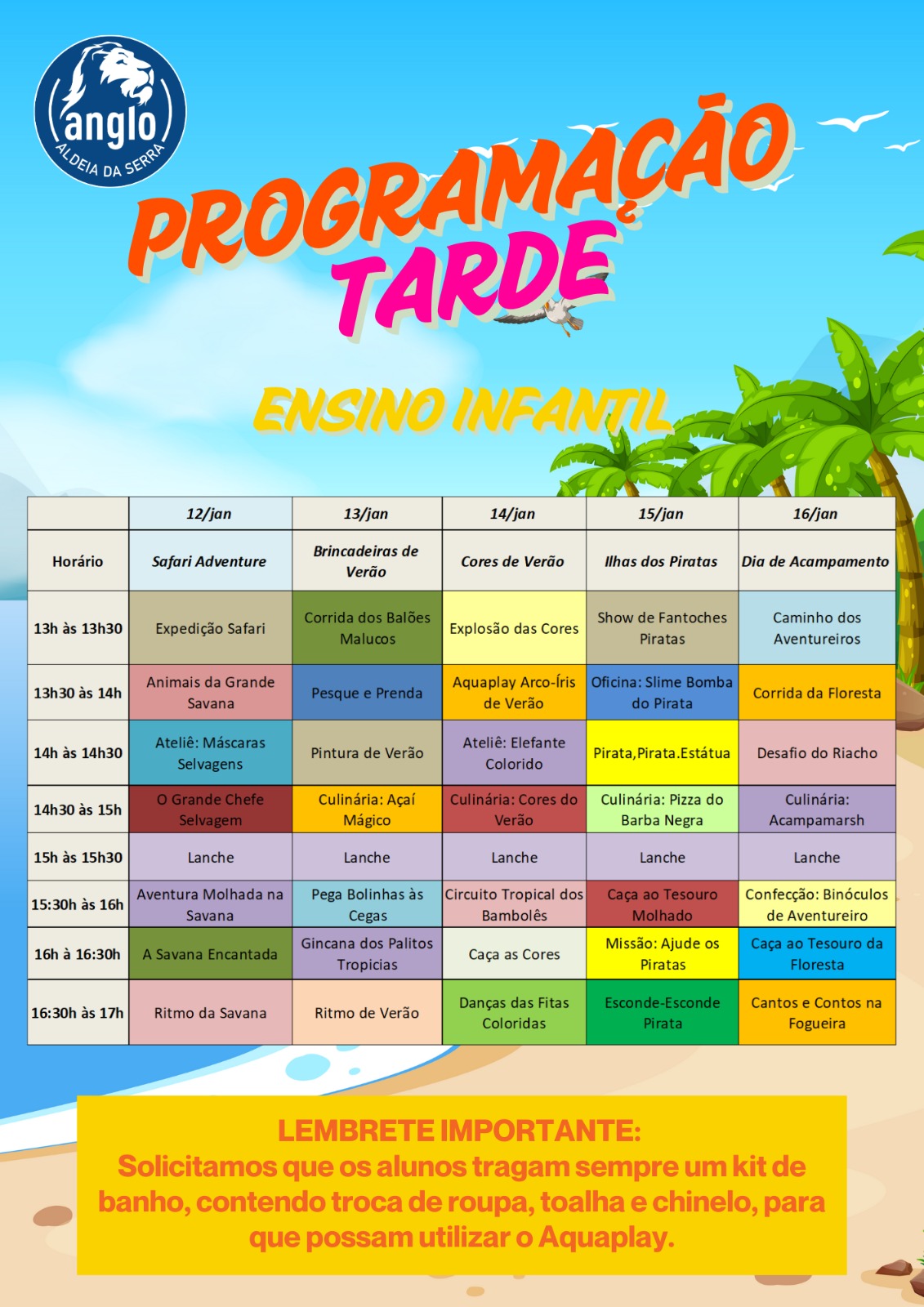 anglo
ALDEIA DA SERRA

PROGRAMAÇÃO
TARDE

ENSINO INFANTIL

| | 12/jan | 13/jan | 14/jan | 15/jan | 16/jan |
|---|---|---|---|---|---|
| Horário | Safari Adventure | Brincadeiras de Verão | Cores de Verão | Ilhas dos Piratas | Dia de Acampamento |
| 13h às 13h30 | Expedição Safari | Corrida dos Balões Malucos | Explosão das Cores | Show de Fantoches Piratas | Caminho dos Aventureiros |
| 13h30 às 14h | Animais da Grande Savana | Pesque e Prenda | Aquaplay Arco-Íris de Verão | Oficina: Slime Bomba do Pirata | Corrida da Floresta |
| 14h às 14h30 | Ateliê: Máscaras Selvagens | Pintura de Verão | Ateliê: Elefante Colorido | Pirata,Pirata.Estátua | Desafio do Riacho |
| 14h30 às 15h | O Grande Chefe Selvagem | Culinária: Açaí Mágico | Culinária: Cores do Verão | Culinária: Pizza do Barba Negra | Culinária: Acampamarsh |
| 15h às 15h30 | Lanche | Lanche | Lanche | Lanche | Lanche |
| 15:30h às 16h | Aventura Molhada na Savana | Pega Bolinhas às Cegas | Circuito Tropical dos Bambolês | Caça ao Tesouro Molhado | Confecção: Binóculos de Aventureiro |
| 16h à 16:30h | A Savana Encantada | Gincana dos Palitos Tropicias | Caça as Cores | Missão: Ajude os Piratas | Caça ao Tesouro da Floresta |
| 16:30h às 17h | Ritmo da Savana | Ritmo de Verão | Danças das Fitas Coloridas | Esconde-Esconde Pirata | Cantos e Contos na Fogueira |

LEMBRETE IMPORTANTE:
Solicitamos que os alunos tragam sempre um kit de banho, contendo troca de roupa, toalha e chinelo, para que possam utilizar o Aquaplay.